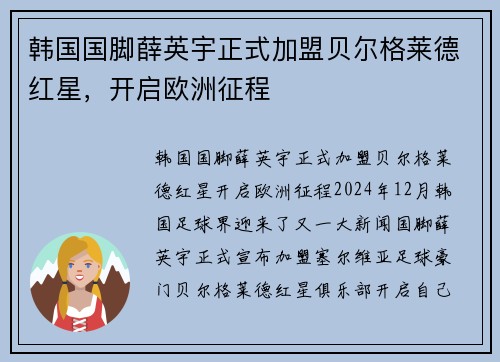 韩国国脚薛英宇正式加盟贝尔格莱德红星，开启欧洲征程

韩国国脚薛英宇正式加盟贝尔格莱德红星开启欧洲征程2024年12月韩国足球界迎来了又一大新闻国脚薛英宇正式宣布加盟塞尔维亚足球豪门贝尔格莱德红星俱乐部开启自己